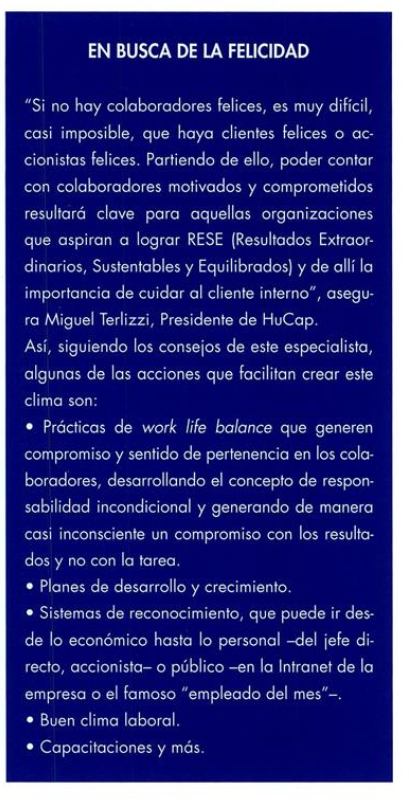 EN BUSCA DE LA FELICIDAD

"Si no hay colaboradores felices, es muy difícil, casi imposible, que haya clientes felices o accionistas felices. Partiendo de ello, poder contar con colaboradores motivados y comprometidos resultará clave para aquellas organizaciones que aspiran a lograr RESE (Resultados Extraordinarios, Sustentables y Equilibrados) y de allí la importancia de cuidar al cliente interno", asegura Miguel Terlizzi, Presidente de HuCap.
Así, siguiendo los consejos de este especialista, algunas de las acciones que facilitan crear este clima son:
• Prácticas de work life balance que generen compromiso y sentido de pertenencia en los colaboradores, desarrollando el concepto de responsabilidad incondicional y generando de manera casi inconsciente un compromiso con los resultados y no con la tarea.
• Planes de desarrollo y crecimiento.
• Sistemas de reconocimiento, que puede ir desde lo económico hasta lo personal –del jefe directo, accionista– o público –en la Intranet de la empresa o el famoso "empleado del mes"–.
• Buen clima laboral.
• Capacitaciones y más.